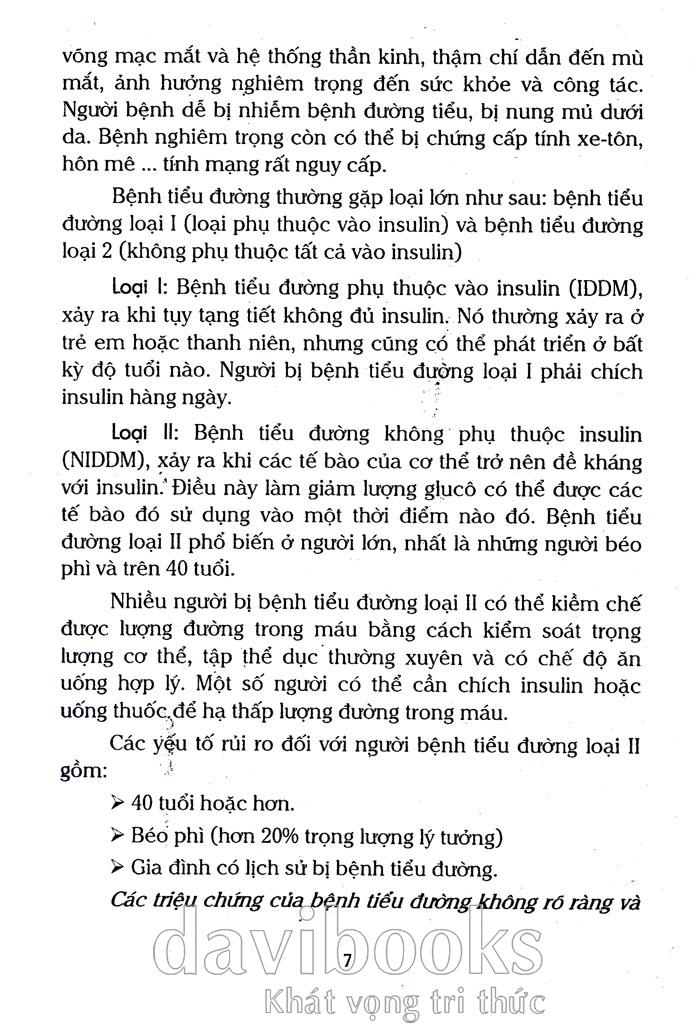 võng mạc mắt và hệ thống thần kinh, thậm chí dẫn đến mù mắt, ảnh hưởng nghiêm trọng đến sức khỏe và công tác. Người bệnh dễ bị nhiễm bệnh đường tiểu, bị nung mủ dưới da. Bệnh nghiêm trọng còn có thể bị chứng cấp tính xe-tôn, hôn mê ... tính mạng rất nguy cấp.

Bệnh tiểu đường thường gặp loại lớn như sau: bệnh tiểu đường loại I (loại phụ thuộc vào insulin) và bệnh tiểu đường loại 2 (không phụ thuộc tất cả vào insulin)

Loại I: Bệnh tiểu đường phụ thuộc vào insulin (IDDM), xảy ra khi tụy tạng tiết không đủ insulin. Nó thường xảy ra ở trẻ em hoặc thanh niên, nhưng cũng có thể phát triển ở bất kỳ độ tuổi nào. Người bị bệnh tiểu đường loại I phải chích insulin hàng ngày.

Loại II: Bệnh tiểu đường không phụ thuộc insulin (NIDDM), xảy ra khi các tế bào của cơ thể trở nên đề kháng với insulin. Điều này làm giảm lượng glucô có thể được các tế bào đó sử dụng vào một thời điểm nào đó. Bệnh tiểu đường loại II phổ biến ở người lớn, nhất là những người béo phì và trên 40 tuổi.

Nhiều người bị bệnh tiểu đường loại II có thể kiềm chế được lượng đường trong máu bằng cách kiểm soát trọng lượng cơ thể, tập thể dục thường xuyên và có chế độ ăn uống hợp lý. Một số người có thể cần chích insulin hoặc uống thuốc để hạ thấp lượng đường trong máu.

Các yếu tố rủi ro đối với người bệnh tiểu đường loại II gồm:

➢ 40 tuổi hoặc hơn.

➢ Béo phì (hơn 20% trọng lượng lý tưởng)

➢ Gia đình có lịch sử bị bệnh tiểu đường.

Các triệu chứng của bệnh tiểu đường không rõ ràng và

7

davibooks
Khát vọng tri thức